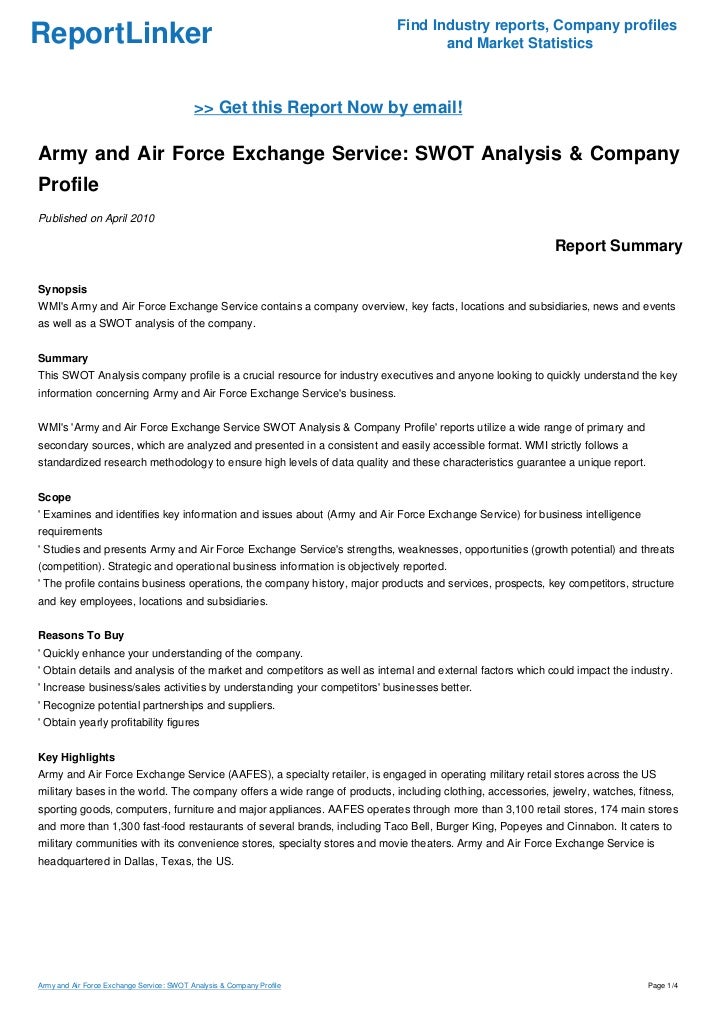 ReportLinker

Find Industry reports, Company profiles and Market Statistics

>> Get this Report Now by email!

Army and Air Force Exchange Service: SWOT Analysis & Company Profile

Published on April 2010

Report Summary

Synopsis
WMI's Army and Air Force Exchange Service contains a company overview, key facts, locations and subsidiaries, news and events as well as a SWOT analysis of the company.

Summary
This SWOT Analysis company profile is a crucial resource for industry executives and anyone looking to quickly understand the key information concerning Army and Air Force Exchange Service's business.

WMI's 'Army and Air Force Exchange Service SWOT Analysis & Company Profile' reports utilize a wide range of primary and secondary sources, which are analyzed and presented in a consistent and easily accessible format. WMI strictly follows a standardized research methodology to ensure high levels of data quality and these characteristics guarantee a unique report.

Scope
' Examines and identifies key information and issues about (Army and Air Force Exchange Service) for business intelligence requirements
' Studies and presents Army and Air Force Exchange Service's strengths, weaknesses, opportunities (growth potential) and threats (competition). Strategic and operational business information is objectively reported.
' The profile contains business operations, the company history, major products and services, prospects, key competitors, structure and key employees, locations and subsidiaries.

Reasons To Buy
' Quickly enhance your understanding of the company.
' Obtain details and analysis of the market and competitors as well as internal and external factors which could impact the industry.
' Increase business/sales activities by understanding your competitors' businesses better.
' Recognize potential partnerships and suppliers.
' Obtain yearly profitability figures

Key Highlights
Army and Air Force Exchange Service (AAFES), a specialty retailer, is engaged in operating military retail stores across the US military bases in the world. The company offers a wide range of products, including clothing, accessories, jewelry, watches, fitness, sporting goods, computers, furniture and major appliances. AAFES operates through more than 3,100 retail stores, 174 main stores and more than 1,300 fast-food restaurants of several brands, including Taco Bell, Burger King, Popeyes and Cinnabon. It caters to military communities with its convenience stores, specialty stores and movie theaters. Army and Air Force Exchange Service is headquartered in Dallas, Texas, the US.

Army and Air Force Exchange Service: SWOT Analysis & Company Profile

Page 1/4